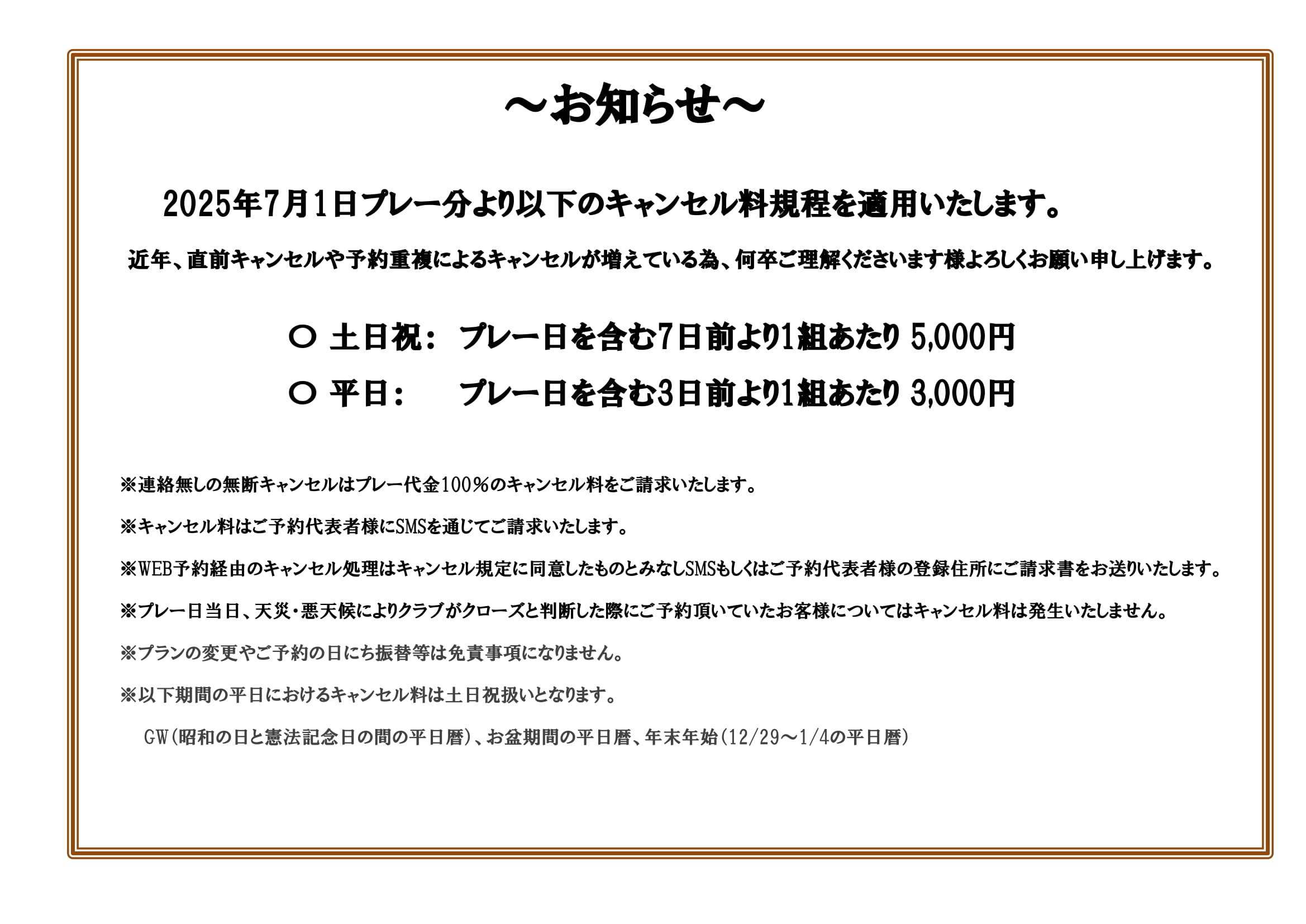 ～お知らせ～

2025年7月1日プレー分より以下のキャンセル料規程を適用いたします。

近年、直前キャンセルや予約重複によるキャンセルが増えている為、何卒ご理解くださいます様よろしくお願い申し上げます。

○ 土日祝： プレー日を含む7日前より1組あたり 5,000円

○ 平日： プレー日を含む3日前より1組あたり 3,000円

※連絡無しの無断キャンセルはプレー代金100％のキャンセル料をご請求いたします。

※キャンセル料はご予約代表者様にSMSを通じてご請求いたします。

※WEB予約経由のキャンセル処理はキャンセル規定に同意したものとみなしSMSもしくはご予約代表者様の登録住所にご請求書をお送りいたします。

※プレー日当日、天災・悪天候によりクラブがクローズと判断した際にご予約頂いていたお客様についてはキャンセル料は発生いたしません。

※プランの変更やご予約の日にち振替等は免責事項になりません。

※以下期間の平日におけるキャンセル料は土日祝扱いとなります。

GW(昭和の日と憲法記念日の間の平日暦)、お盆期間の平日暦、年末年始(12/29～1/4の平日暦)